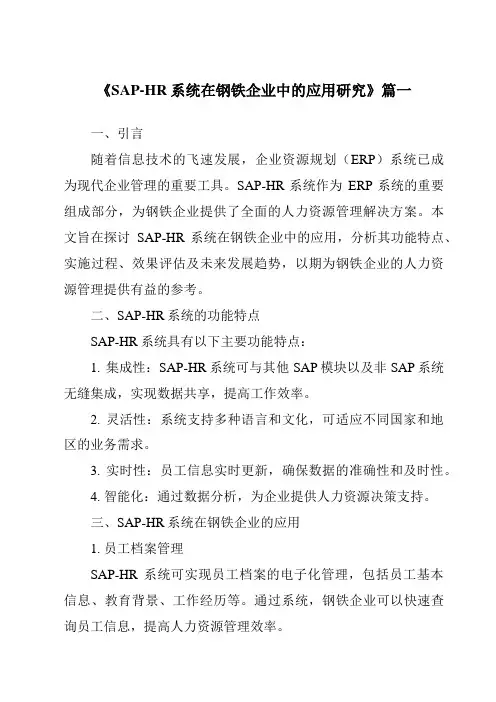 《SAP-HR 系统在钢铁企业中的应用研究》篇一

一、引言

随着信息技术的飞速发展，企业资源规划（ERP）系统已成为现代企业管理的重要工具。SAP-HR 系统作为 ERP 系统的重要组成部分，为钢铁企业提供了全面的人力资源管理解决方案。本文旨在探讨 SAP-HR 系统在钢铁企业中的应用，分析其功能特点、实施过程、效果评估及未来发展趋势，以期为钢铁企业的人力资源管理提供有益的参考。

二、SAP-HR 系统的功能特点

SAP-HR 系统具有以下主要功能特点：

1. 集成性：SAP-HR 系统可与其他 SAP 模块以及非 SAP 系统无缝集成，实现数据共享，提高工作效率。

2. 灵活性：系统支持多种语言和文化，可适应不同国家和地区的业务需求。

3. 实时性：员工信息实时更新，确保数据的准确性和及时性。

4. 智能化：通过数据分析，为企业提供人力资源决策支持。

三、SAP-HR 系统在钢铁企业的应用

1. 员工档案管理

SAP-HR 系统可实现员工档案的电子化管理，包括员工基本信息、教育背景、工作经历等。通过系统，钢铁企业可以快速查询员工信息，提高人力资源管理效率。